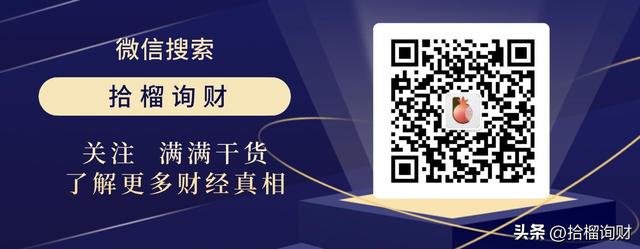 微信搜索

拾榴询财

关注 满满干货
了解更多财经真相

头条 @拾榴询财